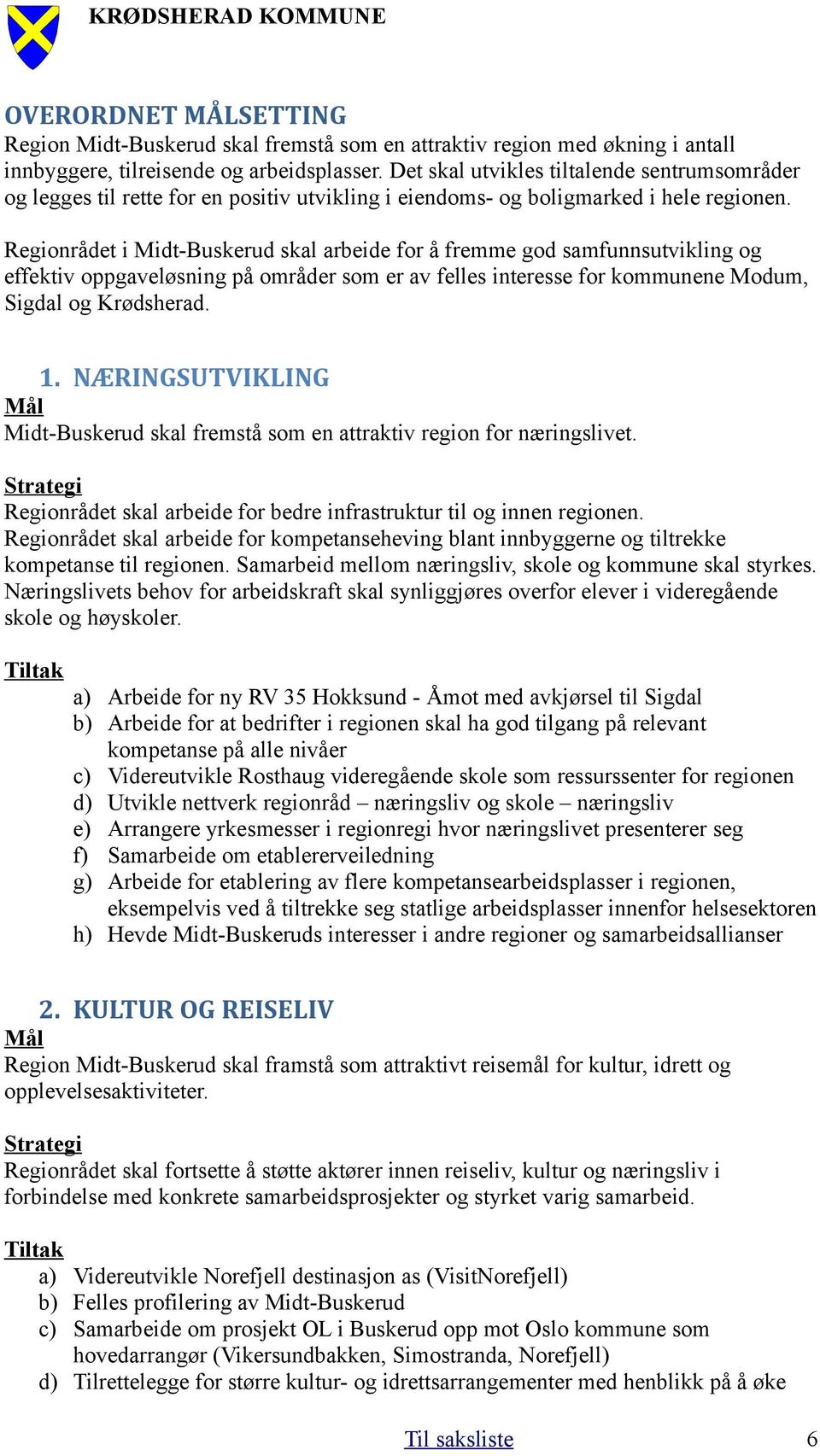 KRØDSHERAD KOMMUNE

OVERORDNET MÅLSETTING
Region Midt-Buskerud skal fremstå som en attraktiv region med økning i antall innbyggere, tilreisende og arbeidsplasser. Det skal utvikles tiltalende sentrumsområder og legges til rette for en positiv utvikling i eiendoms- og boligmarked i hele regionen.

Regionrådet i Midt-Buskerud skal arbeide for å fremme god samfunnsutvikling og effektiv oppgaveløsning på områder som er av felles interesse for kommunene Modum, Sigdal og Krødsherad.

1. NÆRINGSUTVIKLING
Mål
Midt-Buskerud skal fremstå som en attraktiv region for næringslivet.

Strategi
Regionrådet skal arbeide for bedre infrastruktur til og innen regionen.
Regionrådet skal arbeide for kompetanseheving blant innbyggerne og tiltrekke kompetanse til regionen. Samarbeid mellom næringsliv, skole og kommune skal styrkes.
Næringslivets behov for arbeidskraft skal synliggjøres overfor elever i videregående skole og høyskoler.

Tiltak
a) Arbeide for ny RV 35 Hokksund - Åmot med avkjørsel til Sigdal
b) Arbeide for at bedrifter i regionen skal ha god tilgang på relevant kompetanse på alle nivåer
c) Videreutvikle Rosthaug videregående skole som ressurssenter for regionen
d) Utvikle nettverk regionråd – næringsliv og skole – næringsliv
e) Arrangere yrkesmesser i regionregi hvor næringslivet presenterer seg
f) Samarbeide om etablererveiledning
g) Arbeide for etablering av flere kompetansearbeidsplasser i regionen, eksempelvis ved å tiltrekke seg statlige arbeidsplasser innenfor helsesektoren
h) Hevde Midt-Buskeruds interesser i andre regioner og samarbeidsallianser

2. KULTUR OG REISELIV
Mål
Region Midt-Buskerud skal framstå som attraktivt reisemål for kultur, idrett og opplevelsesaktiviteter.

Strategi
Regionrådet skal fortsette å støtte aktører innen reiseliv, kultur og næringsliv i forbindelse med konkrete samarbeidsprosjekter og styrket varig samarbeid.

Tiltak
a) Videreutvikle Norefjell destinasjon as (VisitNorefjell)
b) Felles profilering av Midt-Buskerud
c) Samarbeide om prosjekt OL i Buskerud opp mot Oslo kommune som hovedarrangør (Vikersundbakken, Simostranda, Norefjell)
d) Tilrettelegge for større kultur- og idrettsarrangementer med henblikk på å øke

Til saksliste
6